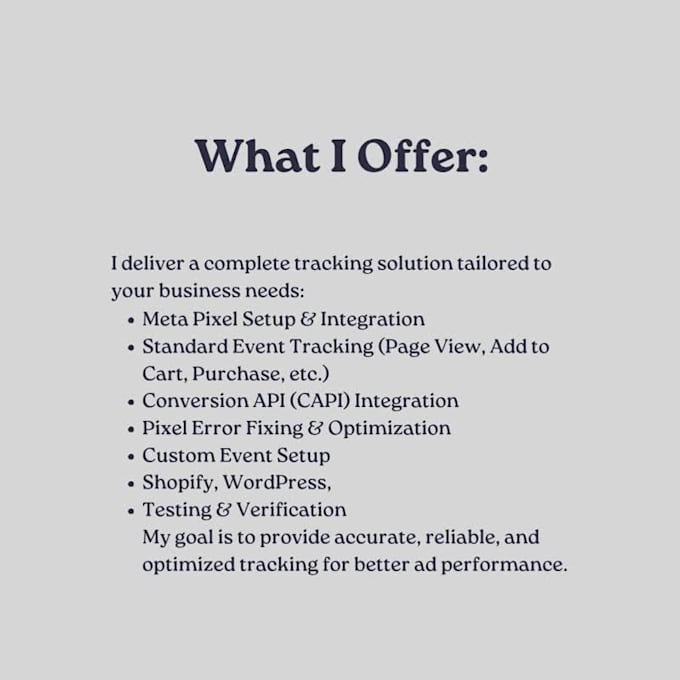 What I Offer:

I deliver a complete tracking solution tailored to your business needs:

• Meta Pixel Setup & Integration
• Standard Event Tracking (Page View, Add to Cart, Purchase, etc.)
• Conversion API (CAPI) Integration
• Pixel Error Fixing & Optimization
• Custom Event Setup
• Shopify, WordPress,
• Testing & Verification

My goal is to provide accurate, reliable, and optimized tracking for better ad performance.